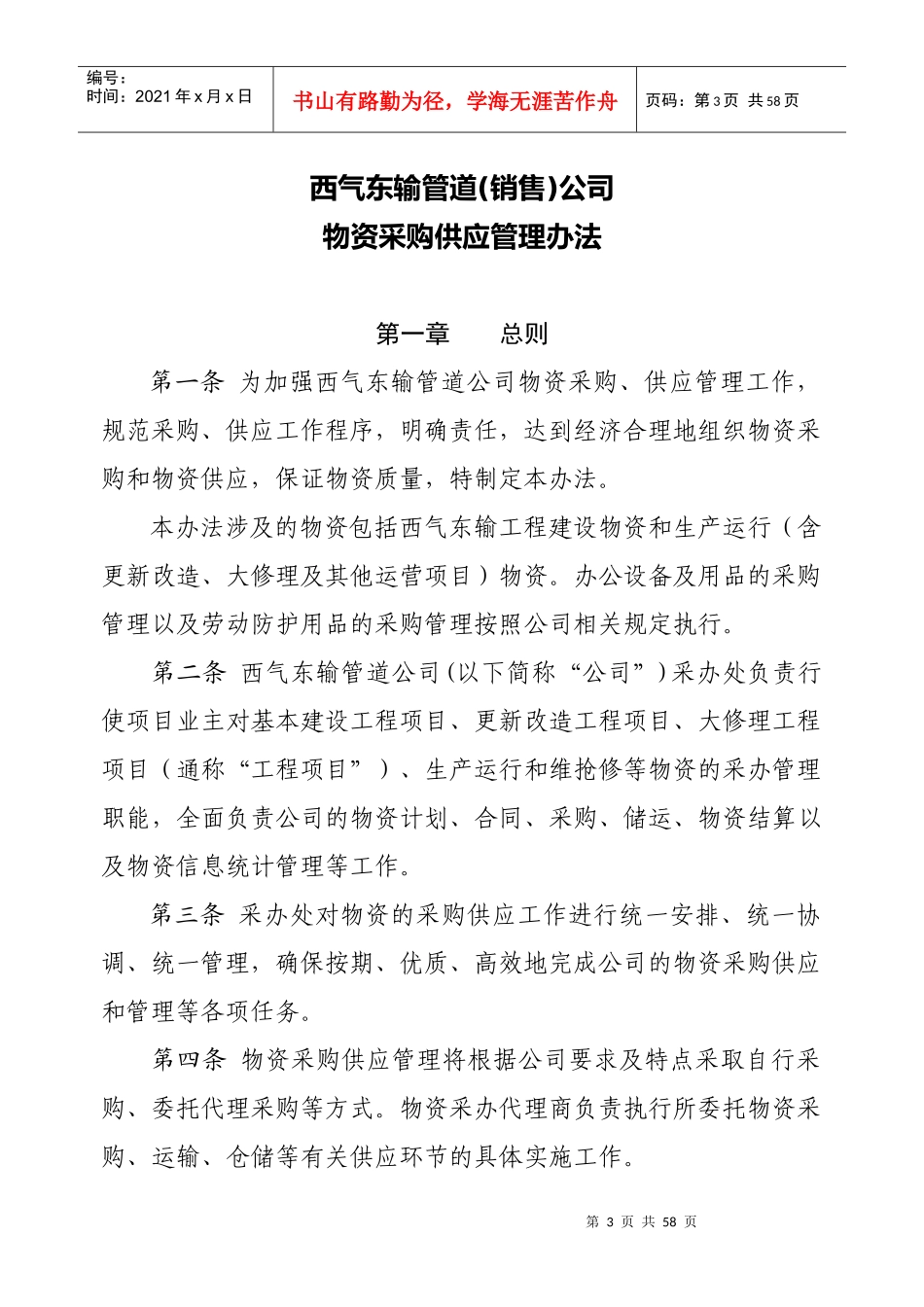 编号：
时间：2021 年 x 月 x 日

书山有路勤为径，学海无涯苦作舟

页码：第 3 页 共 58 页

西气东输管道(销售)公司
物资采购供应管理办法

第一章 总则

第一条 为加强西气东输管道公司物资采购、供应管理工作，规范采购、供应工作程序，明确责任，达到经济合理地组织物资采购和物资供应，保证物资质量，特制定本办法。

本办法涉及的物资包括西气东输工程建设物资和生产运行（含更新改造、大修理及其他运营项目）物资。办公设备及用品的采购管理以及劳动防护用品的采购管理按照公司相关规定执行。

第二条 西气东输管道公司(以下简称“公司”)采办处负责行使项目业主对基本建设工程项目、更新改造工程项目、大修理工程项目（通称“工程项目”）、生产运行和维抢修等物资的采办管理职能，全面负责公司的物资计划、合同、采购、储运、物资结算以及物资信息统计管理等工作。

第三条 采办处对物资的采购供应工作进行统一安排、统一协调、统一管理，确保按期、优质、高效地完成公司的物资采购供应和管理等各项任务。

第四条 物资采购供应管理将根据公司要求及特点采取自行采购、委托代理采购等方式。物资采办代理商负责执行所委托物资采购、运输、仓储等有关供应环节的具体实施工作。

第 3 页 共 58 页